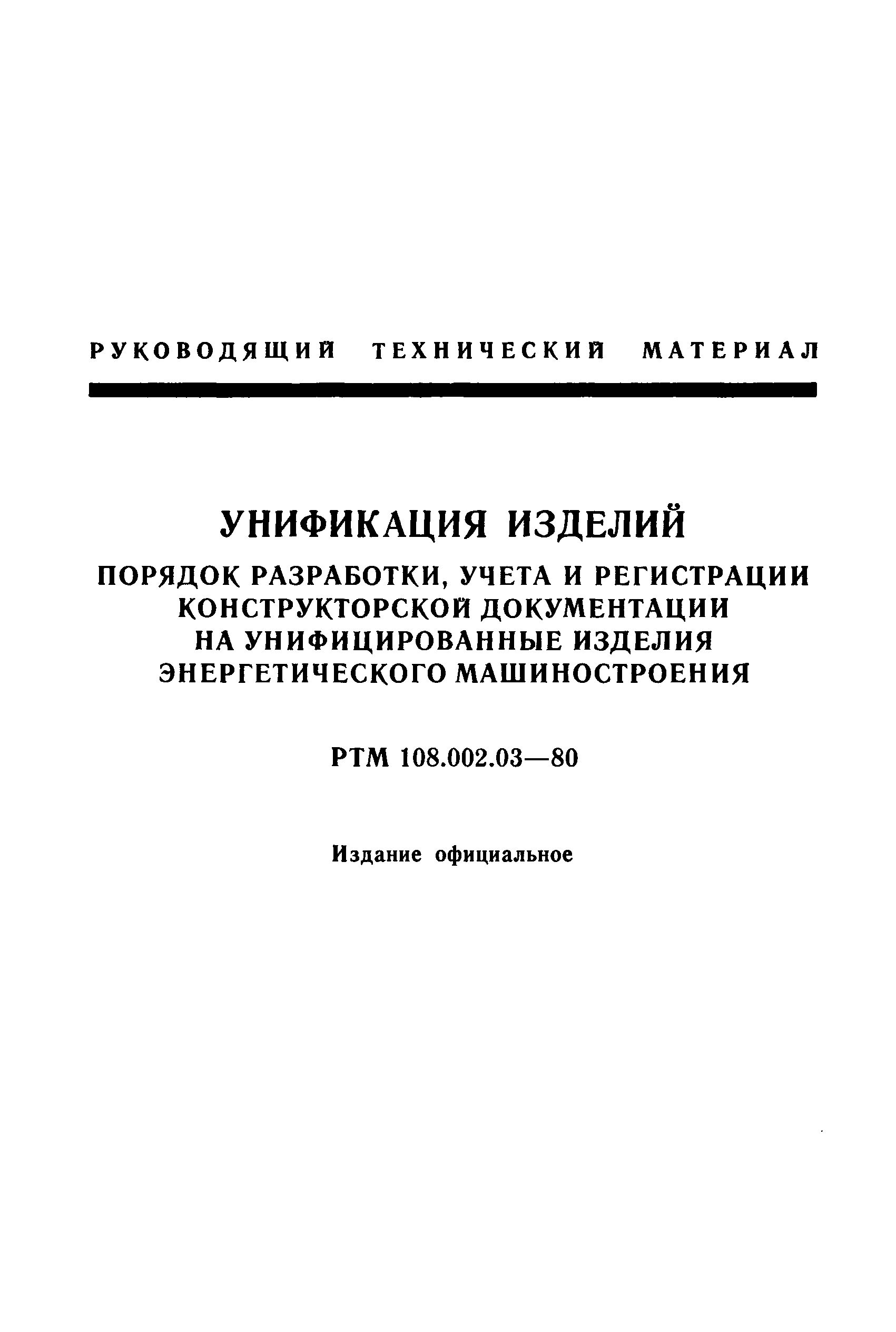 РУКОВОДЯЩИЙ ТЕХНИЧЕСКИЙ МАТЕРИАЛ

УНИФИКАЦИЯ ИЗДЕЛИЙ

ПОРЯДОК РАЗРАБОТКИ, УЧЕТА И РЕГИСТРАЦИИ КОНСТРУКТОРСКОЙ ДОКУМЕНТАЦИИ НА УНИФИЦИРОВАННЫЕ ИЗДЕЛИЯ ЭНЕРГЕТИЧЕСКОГО МАШИНОСТРОЕНИЯ

РТМ 108.002.03—80

Издание официальное